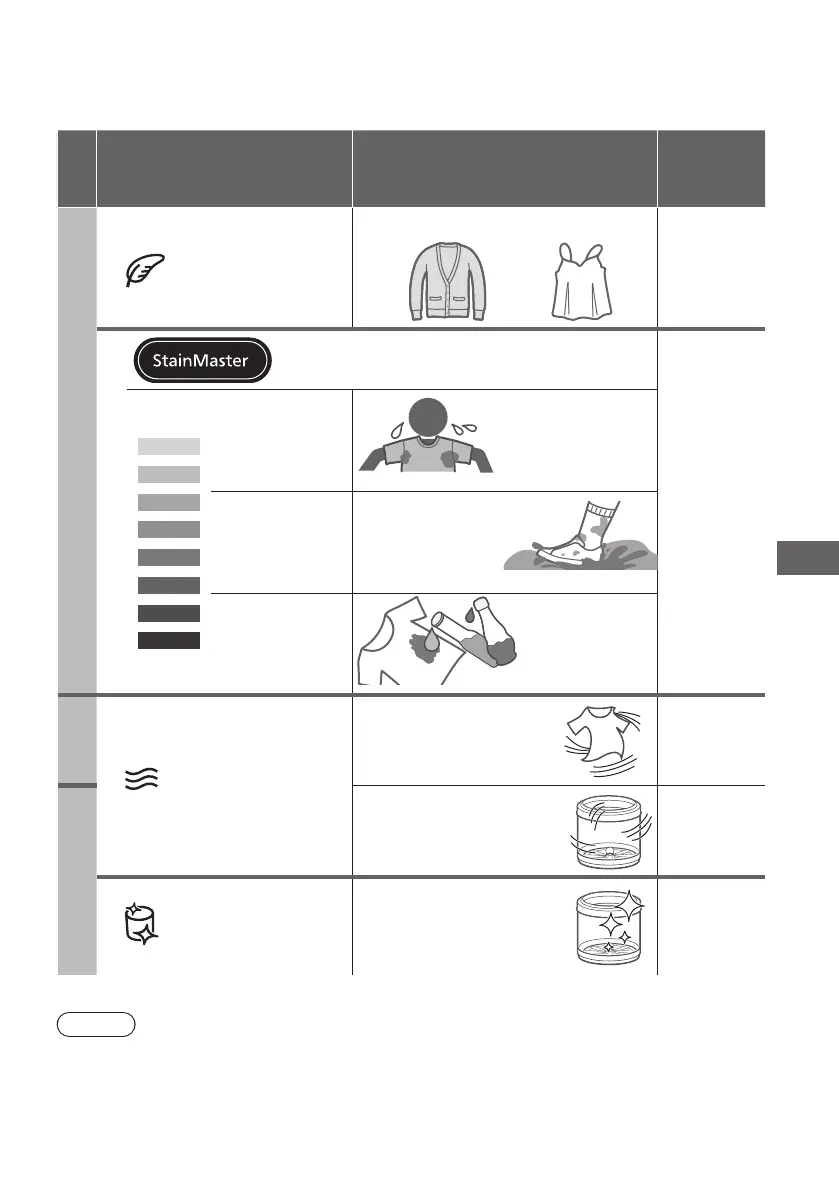 StainMaster